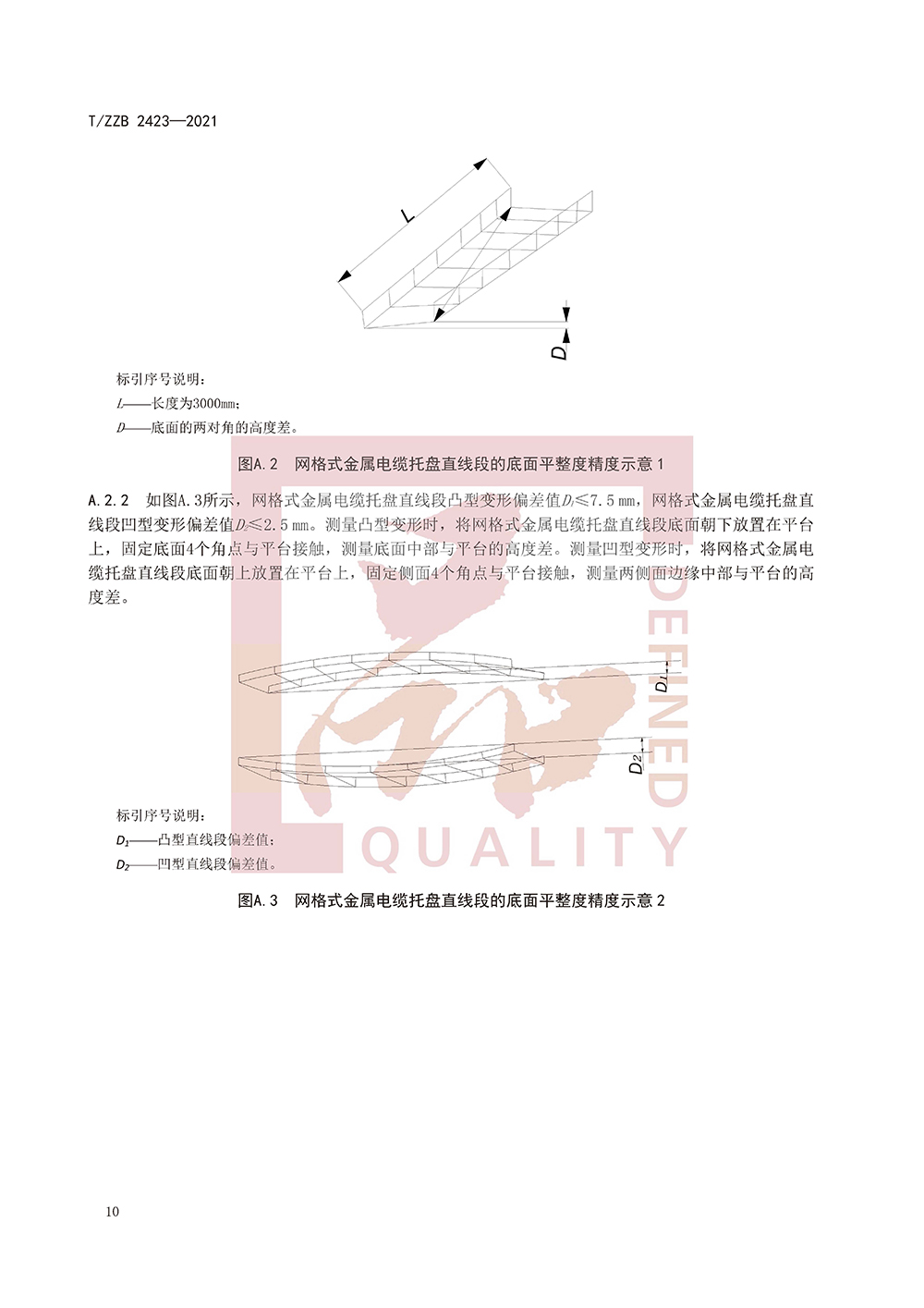 T/ZZB 2423—2021

L

D

标引序号说明：

L——长度为3000mm；

D——底面的两对角的高度差。

图A.2 网格式金属电缆托盘直线段的底面平整度精度示意1

A.2.2 如图A.3所示，网格式金属电缆托盘直线段凸型变形偏差值$D_1$≤7.5 mm，网格式金属电缆托盘直线段凹型变形偏差值$D_2$≤2.5 mm。测量凸型变形时，将网格式金属电缆托盘直线段底面朝下放置在平台上，固定底面4个角点与平台接触，测量底面中部与平台的高度差。测量凹型变形时，将网格式金属电缆托盘直线段底面朝上放置在平台上，固定侧面4个角点与平台接触，测量两侧面边缘中部与平台的高度差。

$D_1$

$D_2$

标引序号说明：

$D_1$——凸型直线段偏差值；

$D_2$——凹型直线段偏差值。

图A.3 网格式金属电缆托盘直线段的底面平整度精度示意2

10

DEFINED QUALITY